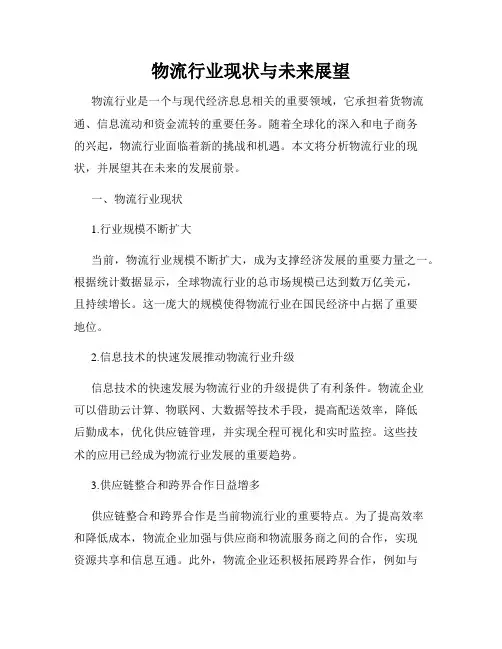 物流行业现状与未来展望

物流行业是一个与现代经济息息相关的重要领域，它承担着货物流通、信息流动和资金流转的重要任务。随着全球化的深入和电子商务的兴起，物流行业面临着新的挑战和机遇。本文将分析物流行业的现状，并展望其在未来的发展前景。

一、物流行业现状

1.行业规模不断扩大

当前，物流行业规模不断扩大，成为支撑经济发展的重要力量之一。根据统计数据显示，全球物流行业的总市场规模已达到数万亿美元，且持续增长。这一庞大的规模使得物流行业在国民经济中占据了重要地位。

2.信息技术的快速发展推动物流行业升级

信息技术的快速发展为物流行业的升级提供了有利条件。物流企业可以借助云计算、物联网、大数据等技术手段，提高配送效率，降低后勤成本，优化供应链管理，并实现全程可视化和实时监控。这些技术的应用已经成为物流行业发展的重要趋势。

3.供应链整合和跨界合作日益增多

供应链整合和跨界合作是当前物流行业的重要特点。为了提高效率和降低成本，物流企业加强与供应商和物流服务商之间的合作，实现资源共享和信息互通。此外，物流企业还积极拓展跨界合作，例如与